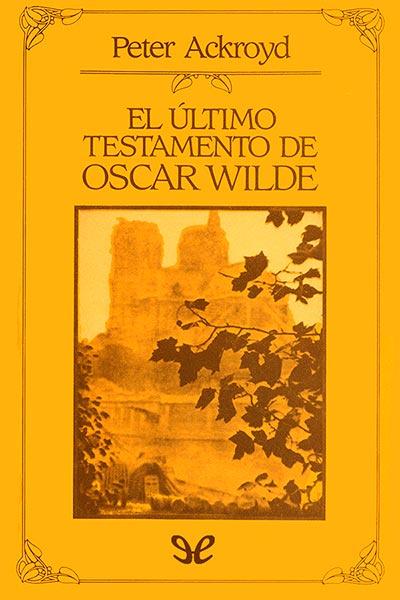 Peter Ackroyd

EL ÚLTIMO TESTAMENTO DE OSCAR WILDE